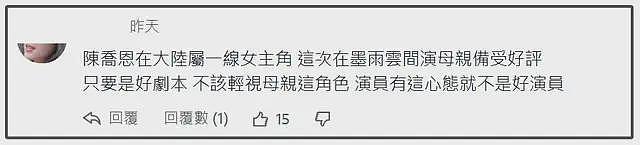 昨天

陳喬恩在大陸屬一線女主角 這次在墨雨雲間演母親備受好評
只要是好劇本 不該輕視母親這角色 演員有這心態就不是好演員

回覆 回覆數 (1) 15